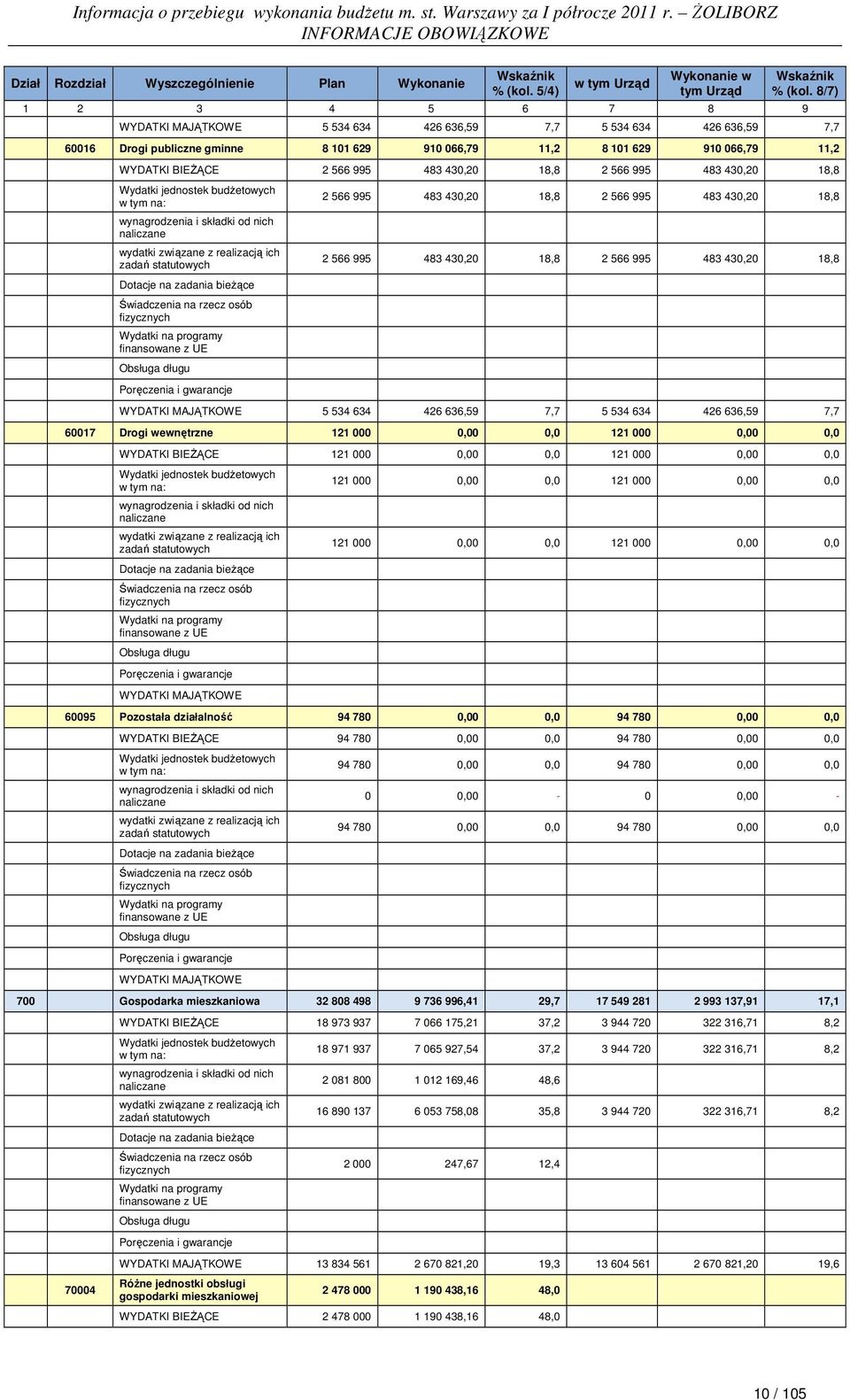 Informacja o przebiegu wykonania budżetu m. st. Warszawy za I półrocze 2011 r. – ŻOLIBORZ
INFORMACJE OBOWIĄZKOWE

| Dział | Rozdział | Wyszczególnienie | Plan | Wykonanie | Wskaźnik % (kol. 5/4) | w tym Urząd | Wykonanie w tym Urząd | Wskaźnik % (kol. 8/7) |
|---|---|---|---|---|---|---|---|---|
| 1 | 2 | 3 | 4 | 5 | 6 | 7 | 8 | 9 |
| | | WYDATKI MAJĄTKOWE | 5 534 634 | 426 636,59 | 7,7 | 5 534 634 | 426 636,59 | 7,7 |
| | 60016 | Drogi publiczne gminne | 8 101 629 | 910 066,79 | 11,2 | 8 101 629 | 910 066,79 | 11,2 |
| | | WYDATKI BIEŻĄCE | 2 566 995 | 483 430,20 | 18,8 | 2 566 995 | 483 430,20 | 18,8 |
| | | Wydatki jednostek budżetowych w tym na: | 2 566 995 | 483 430,20 | 18,8 | 2 566 995 | 483 430,20 | 18,8 |
| | | wynagrodzenia i składki od nich naliczane | | | | | | |
| | | wydatki związane z realizacją ich zadań statutowych | 2 566 995 | 483 430,20 | 18,8 | 2 566 995 | 483 430,20 | 18,8 |
| | | Dotacje na zadania bieżące | | | | | | |
| | | Świadczenia na rzecz osób fizycznych | | | | | | |
| | | Wydatki na programy finansowane z UE | | | | | | |
| | | Obsługa długu | | | | | | |
| | | Poręczenia i gwarancje | | | | | | |
| | | WYDATKI MAJĄTKOWE | 5 534 634 | 426 636,59 | 7,7 | 5 534 634 | 426 636,59 | 7,7 |
| | 60017 | Drogi wewnętrzne | 121 000 | 0,00 | 0,0 | 121 000 | 0,00 | 0,0 |
| | | WYDATKI BIEŻĄCE | 121 000 | 0,00 | 0,0 | 121 000 | 0,00 | 0,0 |
| | | Wydatki jednostek budżetowych w tym na: | 121 000 | 0,00 | 0,0 | 121 000 | 0,00 | 0,0 |
| | | wynagrodzenia i składki od nich naliczane | | | | | | |
| | | wydatki związane z realizacją ich zadań statutowych | 121 000 | 0,00 | 0,0 | 121 000 | 0,00 | 0,0 |
| | | Dotacje na zadania bieżące | | | | | | |
| | | Świadczenia na rzecz osób fizycznych | | | | | | |
| | | Wydatki na programy finansowane z UE | | | | | | |
| | | Obsługa długu | | | | | | |
| | | Poręczenia i gwarancje | | | | | | |
| | | WYDATKI MAJĄTKOWE | | | | | | |
| | 60095 | Pozostała działalność | 94 780 | 0,00 | 0,0 | 94 780 | 0,00 | 0,0 |
| | | WYDATKI BIEŻĄCE | 94 780 | 0,00 | 0,0 | 94 780 | 0,00 | 0,0 |
| | | Wydatki jednostek budżetowych w tym na: | 94 780 | 0,00 | 0,0 | 94 780 | 0,00 | 0,0 |
| | | wynagrodzenia i składki od nich naliczane | 0 | 0,00 | - | 0 | 0,00 | - |
| | | wydatki związane z realizacją ich zadań statutowych | 94 780 | 0,00 | 0,0 | 94 780 | 0,00 | 0,0 |
| | | Dotacje na zadania bieżące | | | | | | |
| | | Świadczenia na rzecz osób fizycznych | | | | | | |
| | | Wydatki na programy finansowane z UE | | | | | | |
| | | Obsługa długu | | | | | | |
| | | Poręczenia i gwarancje | | | | | | |
| | | WYDATKI MAJĄTKOWE | | | | | | |
| 700 | | Gospodarka mieszkaniowa | 32 808 498 | 9 736 996,41 | 29,7 | 17 549 281 | 2 993 137,91 | 17,1 |
| | | WYDATKI BIEŻĄCE | 18 973 937 | 7 066 175,21 | 37,2 | 3 944 720 | 322 316,71 | 8,2 |
| | | Wydatki jednostek budżetowych w tym na: | 18 971 937 | 7 065 927,54 | 37,2 | 3 944 720 | 322 316,71 | 8,2 |
| | | wynagrodzenia i składki od nich naliczane | 2 081 800 | 1 012 169,46 | 48,6 | | | |
| | | wydatki związane z realizacją ich zadań statutowych | 16 890 137 | 6 053 758,08 | 35,8 | 3 944 720 | 322 316,71 | 8,2 |
| | | Dotacje na zadania bieżące | | | | | | |
| | | Świadczenia na rzecz osób fizycznych | 2 000 | 247,67 | 12,4 | | | |
| | | Wydatki na programy finansowane z UE | | | | | | |
| | | Obsługa długu | | | | | | |
| | | Poręczenia i gwarancje | | | | | | |
| | | WYDATKI MAJĄTKOWE | 13 834 561 | 2 670 821,20 | 19,3 | 13 604 561 | 2 670 821,20 | 19,6 |
| | 70004 | Różne jednostki obsługi gospodarki mieszkaniowej | 2 478 000 | 1 190 438,16 | 48,0 | | | |
| | | WYDATKI BIEŻĄCE | 2 478 000 | 1 190 438,16 | 48,0 | | | |

10 / 105